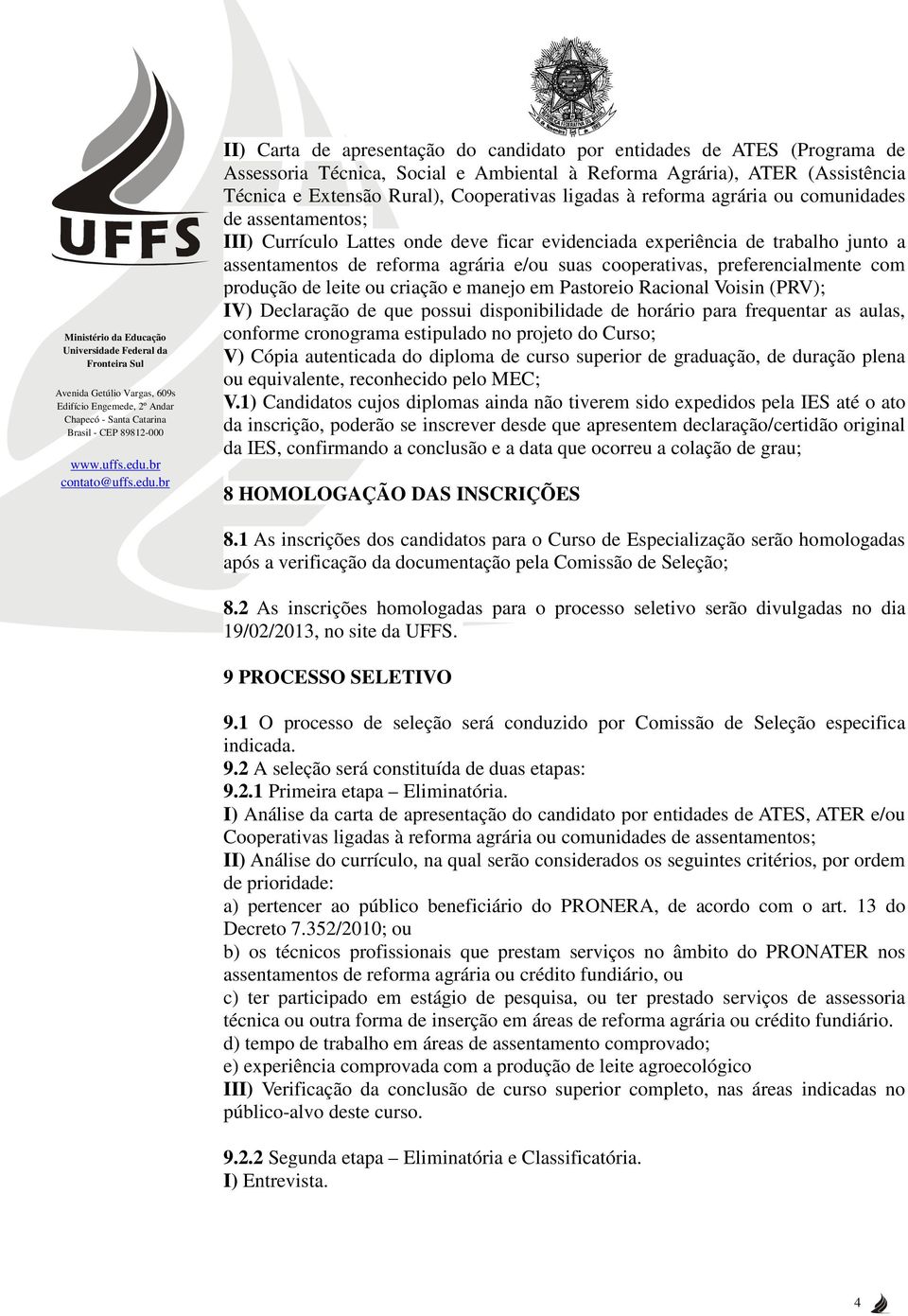 UFFS

Ministério da Educação
Universidade Federal da Fronteira Sul

Avenida Getúlio Vargas, 609s
Edifício Engemede, 2º Andar
Chapecó - Santa Catarina
Brasil - CEP 89812-000

www.uffs.edu.br
contato@uffs.edu.br

II) Carta de apresentação do candidato por entidades de ATES (Programa de Assessoria Técnica, Social e Ambiental à Reforma Agrária), ATER (Assistência Técnica e Extensão Rural), Cooperativas ligadas à reforma agrária ou comunidades de assentamentos;
III) Currículo Lattes onde deve ficar evidenciada experiência de trabalho junto a assentamentos de reforma agrária e/ou suas cooperativas, preferencialmente com produção de leite ou criação e manejo em Pastoreio Racional Voisin (PRV);
IV) Declaração de que possui disponibilidade de horário para frequentar as aulas, conforme cronograma estipulado no projeto do Curso;
V) Cópia autenticada do diploma de curso superior de graduação, de duração plena ou equivalente, reconhecido pelo MEC;
V.1) Candidatos cujos diplomas ainda não tiverem sido expedidos pela IES até o ato da inscrição, poderão se inscrever desde que apresentem declaração/certidão original da IES, confirmando a conclusão e a data que ocorreu a colação de grau;

8 HOMOLOGAÇÃO DAS INSCRIÇÕES

8.1 As inscrições dos candidatos para o Curso de Especialização serão homologadas após a verificação da documentação pela Comissão de Seleção;

8.2 As inscrições homologadas para o processo seletivo serão divulgadas no dia 19/02/2013, no site da UFFS.

9 PROCESSO SELETIVO

9.1 O processo de seleção será conduzido por Comissão de Seleção especifica indicada.
9.2 A seleção será constituída de duas etapas:
9.2.1 Primeira etapa – Eliminatória.
I) Análise da carta de apresentação do candidato por entidades de ATES, ATER e/ou Cooperativas ligadas à reforma agrária ou comunidades de assentamentos;
II) Análise do currículo, na qual serão considerados os seguintes critérios, por ordem de prioridade:
a) pertencer ao público beneficiário do PRONERA, de acordo com o art. 13 do Decreto 7.352/2010; ou
b) os técnicos profissionais que prestam serviços no âmbito do PRONATER nos assentamentos de reforma agrária ou crédito fundiário, ou
c) ter participado em estágio de pesquisa, ou ter prestado serviços de assessoria técnica ou outra forma de inserção em áreas de reforma agrária ou crédito fundiário.
d) tempo de trabalho em áreas de assentamento comprovado;
e) experiência comprovada com a produção de leite agroecológico
III) Verificação da conclusão de curso superior completo, nas áreas indicadas no público-alvo deste curso.

9.2.2 Segunda etapa – Eliminatória e Classificatória.
I) Entrevista.

4